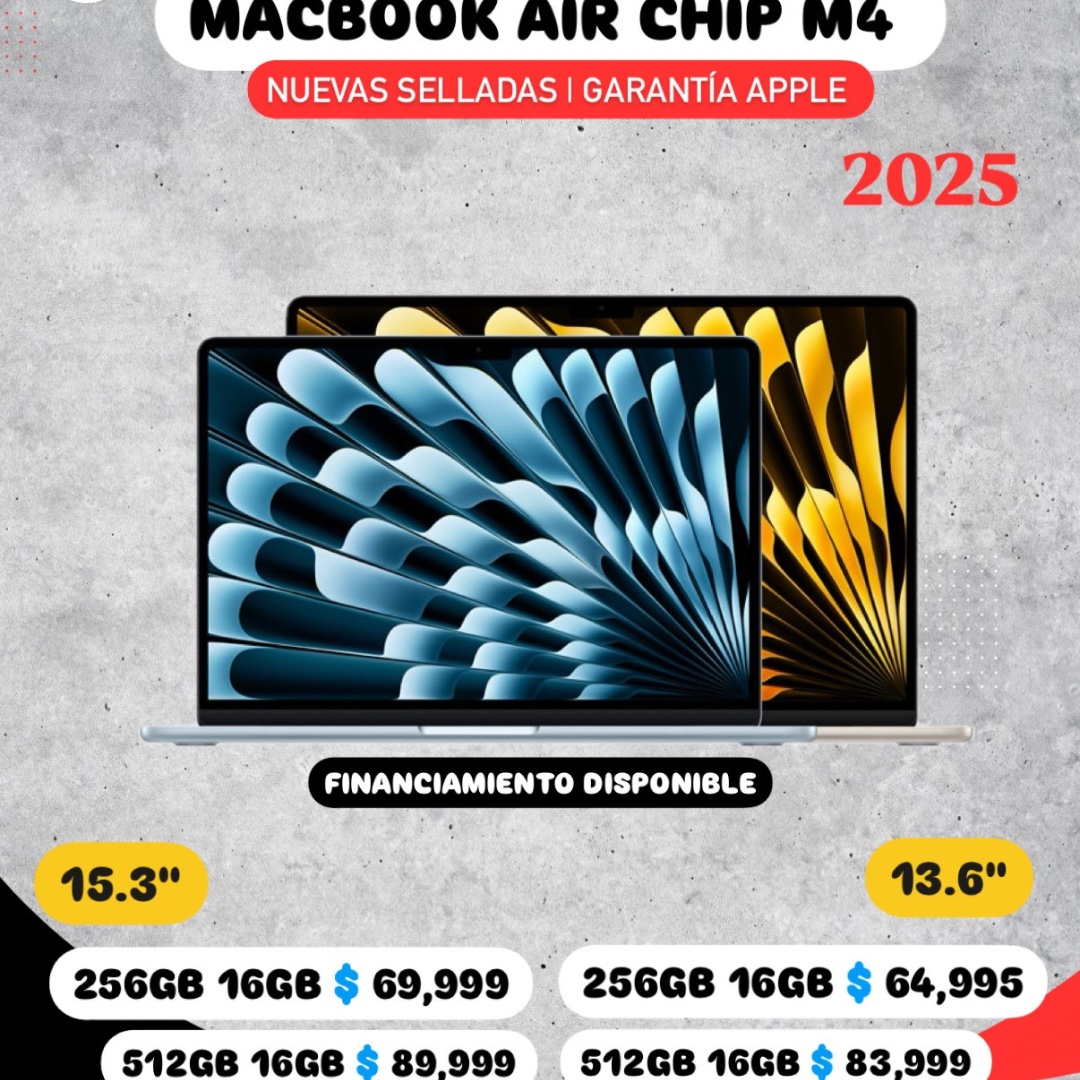 MACBOOK AIR CHIP M4

NUEVAS SELLADAS | GARANTÍA APPLE

2025

FINANCIAMIENTO DISPONIBLE

15.3"

256GB 16GB $ 69,999

512GB 16GB $ 89,999

13.6"

256GB 16GB $ 64,995

512GB 16GB $ 83,999